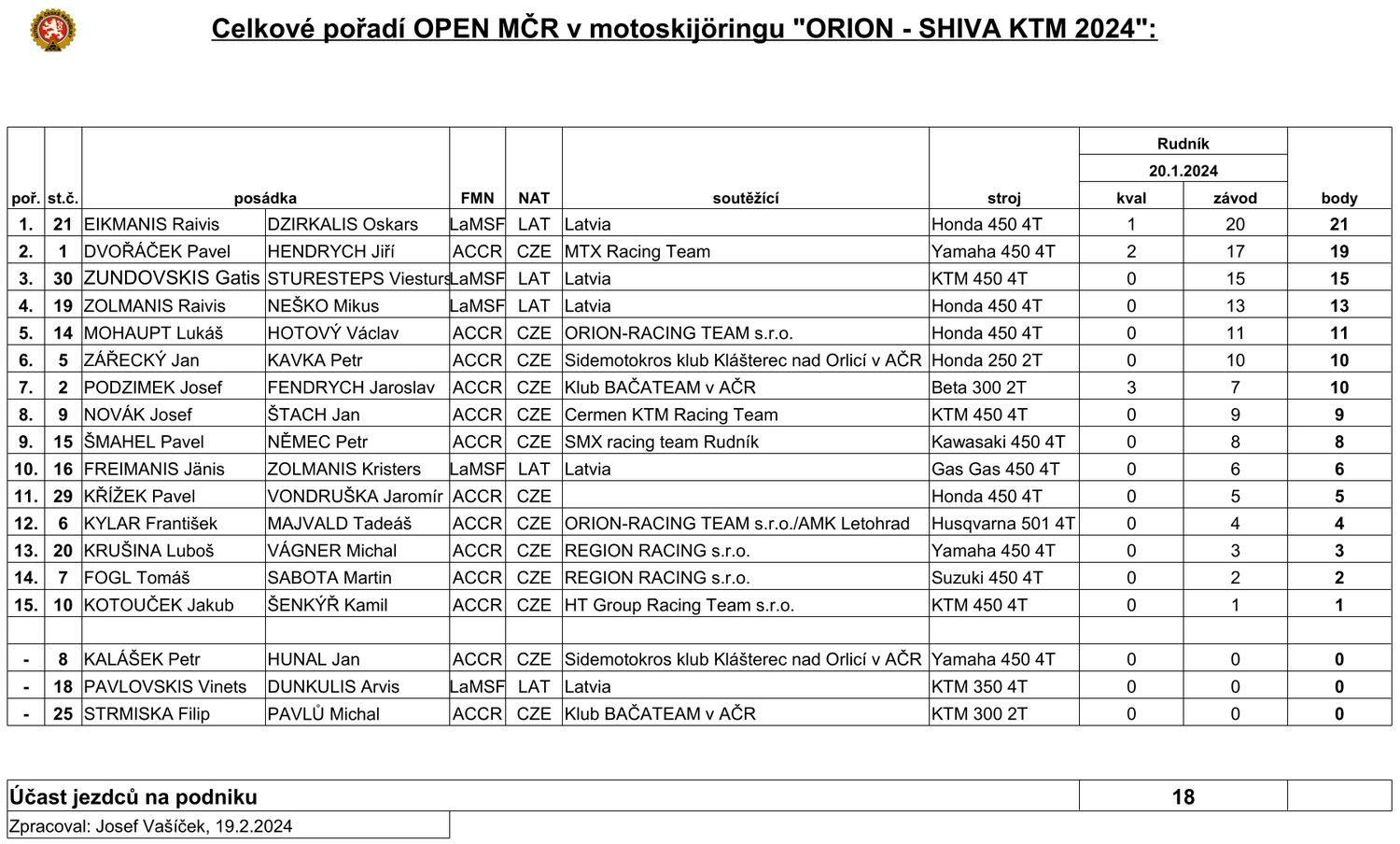 Celkové pořadí OPEN MČR v motoskijöringu "ORION - SHIVA KTM 2024":

| poř. | st.č. | posádka | | FMN | NAT | soutěžící | stroj | Rudník 20.1.2024 kval | Rudník 20.1.2024 závod | body |
|---|---|---|---|---|---|---|---|---|---|---|
| 1. | 21 | EIKMANIS Raivis | DZIRKALIS Oskars | LaMSF | LAT | Latvia | Honda 450 4T | 1 | 20 | 21 |
| 2. | 1 | DVOŘÁČEK Pavel | HENDRYCH Jiří | ACCR | CZE | MTX Racing Team | Yamaha 450 4T | 2 | 17 | 19 |
| 3. | 30 | ZUNDOVSKIS Gatis | STURESTEPS Viesturs | LaMSF | LAT | Latvia | KTM 450 4T | 0 | 15 | 15 |
| 4. | 19 | ZOLMANIS Raivis | NEŠKO Mikus | LaMSF | LAT | Latvia | Honda 450 4T | 0 | 13 | 13 |
| 5. | 14 | MOHAUPT Lukáš | HOTOVÝ Václav | ACCR | CZE | ORION-RACING TEAM s.r.o. | Honda 450 4T | 0 | 11 | 11 |
| 6. | 5 | ZÁŘECKÝ Jan | KAVKA Petr | ACCR | CZE | Sidemotokros klub Klášterec nad Orlicí v AČR | Honda 250 2T | 0 | 10 | 10 |
| 7. | 2 | PODZIMEK Josef | FENDRYCH Jaroslav | ACCR | CZE | Klub BAČATEAM v AČR | Beta 300 2T | 3 | 7 | 10 |
| 8. | 9 | NOVÁK Josef | ŠTACH Jan | ACCR | CZE | Cermen KTM Racing Team | KTM 450 4T | 0 | 9 | 9 |
| 9. | 15 | ŠMAHEL Pavel | NĚMEC Petr | ACCR | CZE | SMX racing team Rudník | Kawasaki 450 4T | 0 | 8 | 8 |
| 10. | 16 | FREIMANIS Jänis | ZOLMANIS Kristers | LaMSF | LAT | Latvia | Gas Gas 450 4T | 0 | 6 | 6 |
| 11. | 29 | KŘÍŽEK Pavel | VONDRUŠKA Jaromír | ACCR | CZE | | Honda 450 4T | 0 | 5 | 5 |
| 12. | 6 | KYLAR František | MAJVALD Tadeáš | ACCR | CZE | ORION-RACING TEAM s.r.o./AMK Letohrad | Husqvarna 501 4T | 0 | 4 | 4 |
| 13. | 20 | KRUŠINA Luboš | VÁGNER Michal | ACCR | CZE | REGION RACING s.r.o. | Yamaha 450 4T | 0 | 3 | 3 |
| 14. | 7 | FOGL Tomáš | SABOTA Martin | ACCR | CZE | REGION RACING s.r.o. | Suzuki 450 4T | 0 | 2 | 2 |
| 15. | 10 | KOTOUČEK Jakub | ŠENKÝŘ Kamil | ACCR | CZE | HT Group Racing Team s.r.o. | KTM 450 4T | 0 | 1 | 1 |
| | | | | | | | | | | |
| - | 8 | KALÁŠEK Petr | HUNAL Jan | ACCR | CZE | Sidemotokros klub Klášterec nad Orlicí v AČR | Yamaha 450 4T | 0 | 0 | 0 |
| - | 18 | PAVLOVSKIS Vinets | DUNKULIS Arvis | LaMSF | LAT | Latvia | KTM 350 4T | 0 | 0 | 0 |
| - | 25 | STRMISKA Filip | PAVLŮ Michal | ACCR | CZE | Klub BAČATEAM v AČR | KTM 300 2T | 0 | 0 | 0 |

Účast jezdců na podniku 18

Zpracoval: Josef Vašíček, 19.2.2024